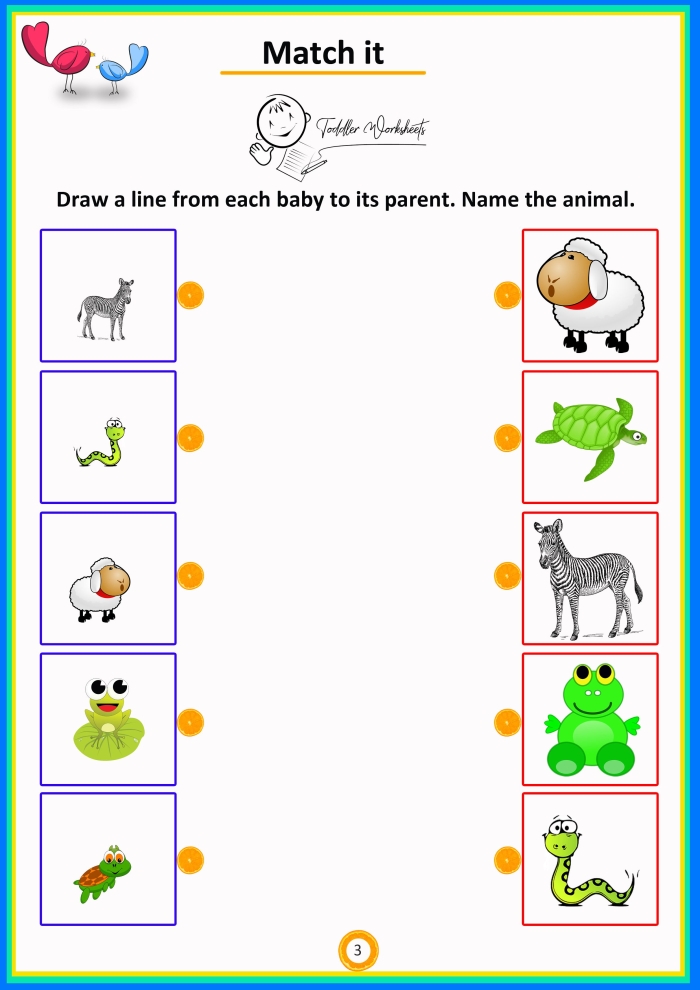 Match it

Toddler Worksheets

Draw a line from each baby to its parent. Name the animal.

3